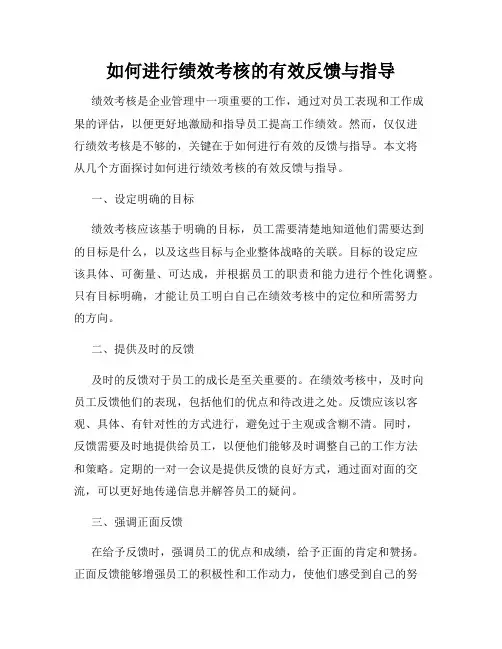 如何进行绩效考核的有效反馈与指导

绩效考核是企业管理中一项重要的工作，通过对员工表现和工作成果的评估，以便更好地激励和指导员工提高工作绩效。然而，仅仅进行绩效考核是不够的，关键在于如何进行有效的反馈与指导。本文将从几个方面探讨如何进行绩效考核的有效反馈与指导。

一、设定明确的目标

绩效考核应该基于明确的目标，员工需要清楚地知道他们需要达到的目标是什么，以及这些目标与企业整体战略的关联。目标的设定应该具体、可衡量、可达成，并根据员工的职责和能力进行个性化调整。只有目标明确，才能让员工明白自己在绩效考核中的定位和所需努力的方向。

二、提供及时的反馈

及时的反馈对于员工的成长是至关重要的。在绩效考核中，及时向员工反馈他们的表现，包括他们的优点和待改进之处。反馈应该以客观、具体、有针对性的方式进行，避免过于主观或含糊不清。同时，反馈需要及时地提供给员工，以便他们能够及时调整自己的工作方法和策略。定期的一对一会议是提供反馈的良好方式，通过面对面的交流，可以更好地传递信息并解答员工的疑问。

三、强调正面反馈

在给予反馈时，强调员工的优点和成绩，给予正面的肯定和赞扬。正面反馈能够增强员工的积极性和工作动力，使他们感受到自己的努